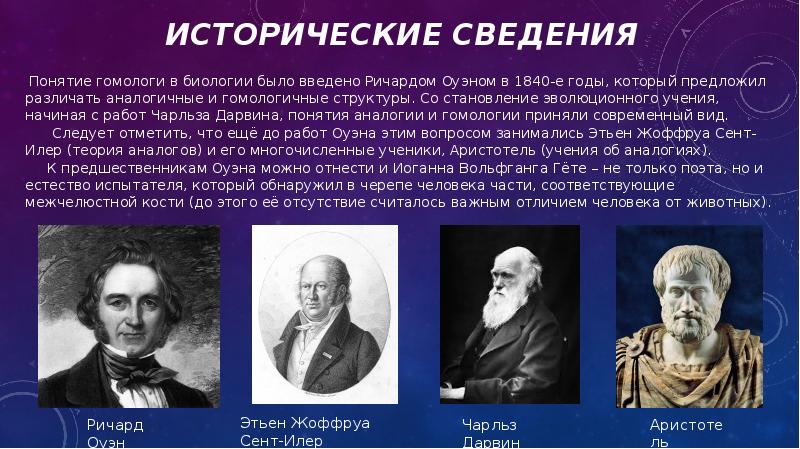 ИСТОРИЧЕСКИЕ СВЕДЕНИЯ

Понятие гомологи в биологии было введено Ричардом Оуэном в 1840-е годы, который предложил различать аналогичные и гомологичные структуры. Со становление эволюционного учения, начиная с работ Чарльза Дарвина, понятия аналогии и гомологии приняли современный вид.

Следует отметить, что ещё до работ Оуэна этим вопросом занимались Этьен Жоффруа Сент-Илер (теория аналогов) и его многочисленные ученики, Аристотель (учения об аналогиях).

К предшественникам Оуэна можно отнести и Иоганна Вольфганга Гёте – не только поэта, но и естество испытателя, который обнаружил в черепе человека части, соответствующие межчелюстной кости (до этого её отсутствие считалось важным отличием человека от животных).

Ричард Оуэн

Этьен Жоффруа Сент-Илер

Чарльз Дарвин

Аристотель